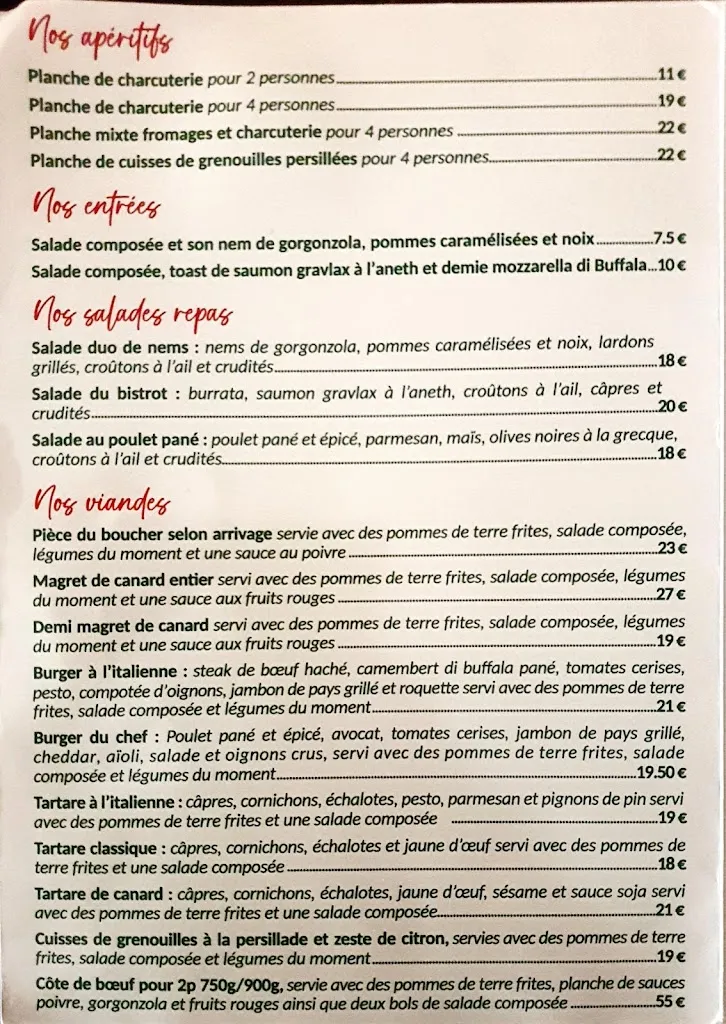 Nos apéritifs

Planche de charcuterie pour 2 personnes 11 €

Planche de charcuterie pour 4 personnes 19 €

Planche mixte fromages et charcuterie pour 4 personnes 22 €

Planche de cuisses de grenouilles persillées pour 4 personnes 22 €

Nos entrées

Salade composée et son nem de gorgonzola, pommes caramélisées et noix 7.5 €

Salade composée, toast de saumon gravlax à l'aneth et demie mozzarella di Buffala 10 €

Nos salades repas

Salade duo de nems : nems de gorgonzola, pommes caramélisées et noix, lardons grillés, croûtons à l'ail et crudités 18 €

Salade du bistrot : burrata, saumon gravlax à l'aneth, croûtons à l'ail, câpres et crudités 20 €

Salade au poulet pané : poulet pané et épicé, parmesan, maïs, olives noires à la grecque, croûtons à l'ail et crudités 18 €

Nos viandes

Pièce du boucher selon arrivage servie avec des pommes de terre frites, salade composée, légumes du moment et une sauce au poivre 23 €

Magret de canard entier servi avec des pommes de terre frites, salade composée, légumes du moment et une sauce aux fruits rouges 27 €

Demi magret de canard servi avec des pommes de terre frites, salade composée, légumes du moment et une sauce aux fruits rouges 19 €

Burger à l'italienne : steak de bœuf haché, camembert di buffala pané, tomates cerises, pesto, compotée d'oignons, jambon de pays grillé et roquette servi avec des pommes de terre frites, salade composée et légumes du moment 21 €

Burger du chef : Poulet pané et épicé, avocat, tomates cerises, jambon de pays grillé, cheddar, aïoli, salade et oignons crus, servi avec des pommes de terre frites, salade composée et légumes du moment 19.50 €

Tartare à l'italienne : câpres, cornichons, échalotes, pesto, parmesan et pignons de pin servi avec des pommes de terre frites et une salade composée 19 €

Tartare classique : câpres, cornichons, échalotes et jaune d'œuf servi avec des pommes de terre frites et une salade composée 18 €

Tartare de canard : câpres, cornichons, échalotes, jaune d'œuf, sésame et sauce soja servi avec des pommes de terre frites et une salade composée 21 €

Cuisses de grenouilles à la persillade et zeste de citron, servies avec des pommes de terre frites, salade composée et légumes du moment 19 €

Côte de bœuf pour 2p 750g/900g, servie avec des pommes de terre frites, planche de sauces poivre, gorgonzola et fruits rouges ainsi que deux bols de salade composée 55 €